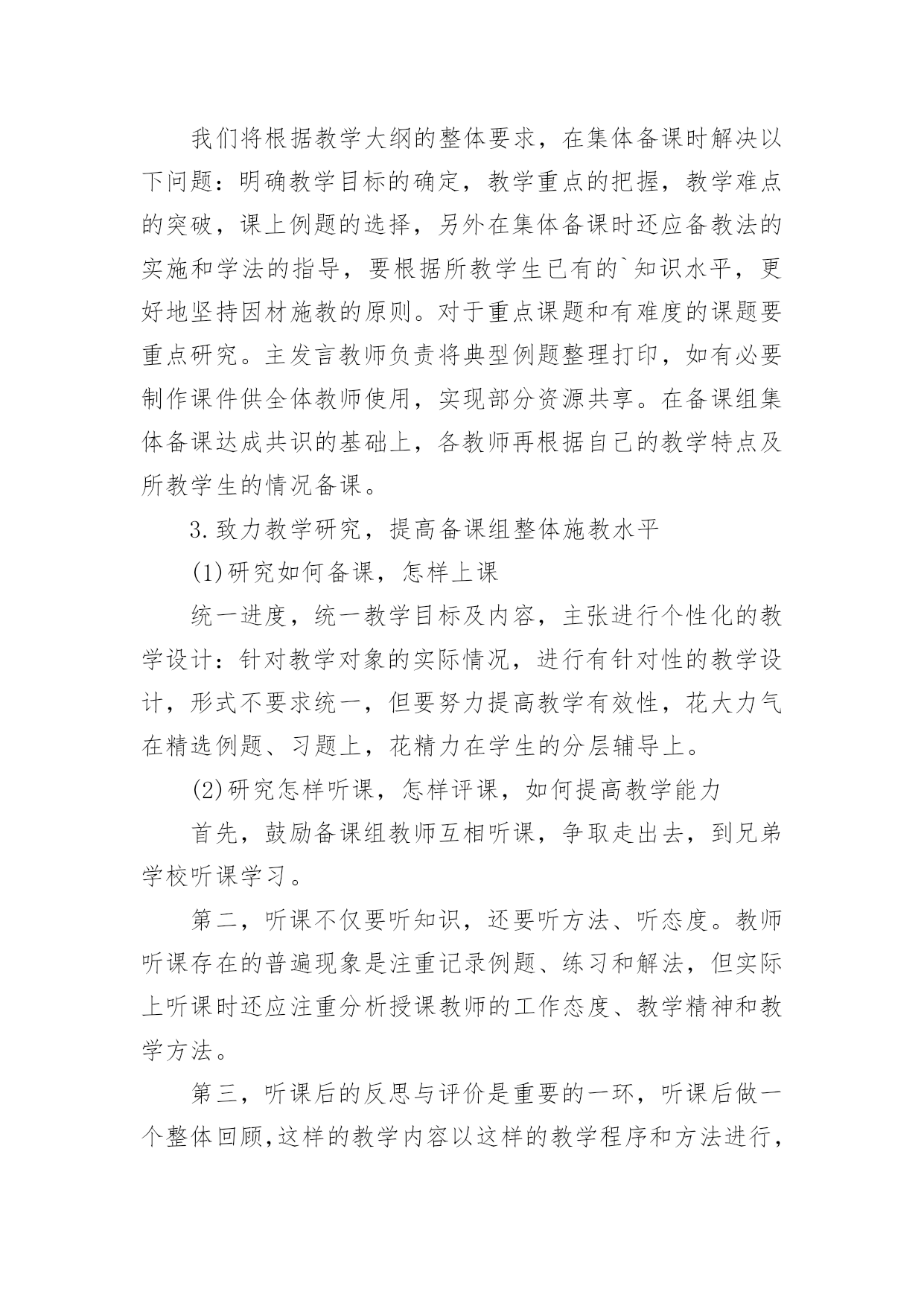 我们将根据教学大纲的整体要求，在集体备课时解决以下问题：明确教学目标的确定，教学重点的把握，教学难点的突破，课上例题的选择，另外在集体备课时还应备教法的实施和学法的指导，要根据所教学生已有的`知识水平，更好地坚持因材施教的原则。对于重点课题和有难度的课题要重点研究。主发言教师负责将典型例题整理打印，如有必要制作课件供全体教师使用，实现部分资源共享。在备课组集体备课达成共识的基础上，各教师再根据自己的教学特点及所教学生的情况备课。

3.致力教学研究，提高备课组整体施教水平

(1)研究如何备课，怎样上课

统一进度，统一教学目标及内容，主张进行个性化的教学设计：针对教学对象的实际情况，进行有针对性的教学设计，形式不要求统一，但要努力提高教学有效性，花大力气在精选例题、习题上，花精力在学生的分层辅导上。

(2)研究怎样听课，怎样评课，如何提高教学能力

首先，鼓励备课组教师互相听课，争取走出去，到兄弟学校听课学习。

第二，听课不仅要听知识，还要听方法、听态度。教师听课存在的普遍现象是注重记录例题、练习和解法，但实际上听课时还应注重分析授课教师的工作态度、教学精神和教学方法。

第三，听课后的反思与评价是重要的一环，听课后做一个整体回顾,这样的教学内容以这样的教学程序和方法进行，